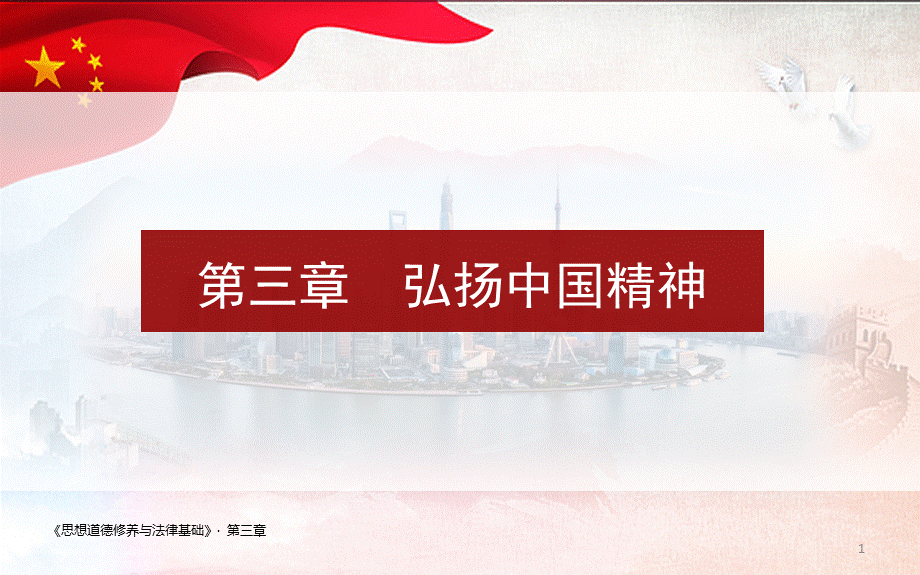 第三章　弘扬中国精神

《思想道德修养与法律基础》· 第三章

1